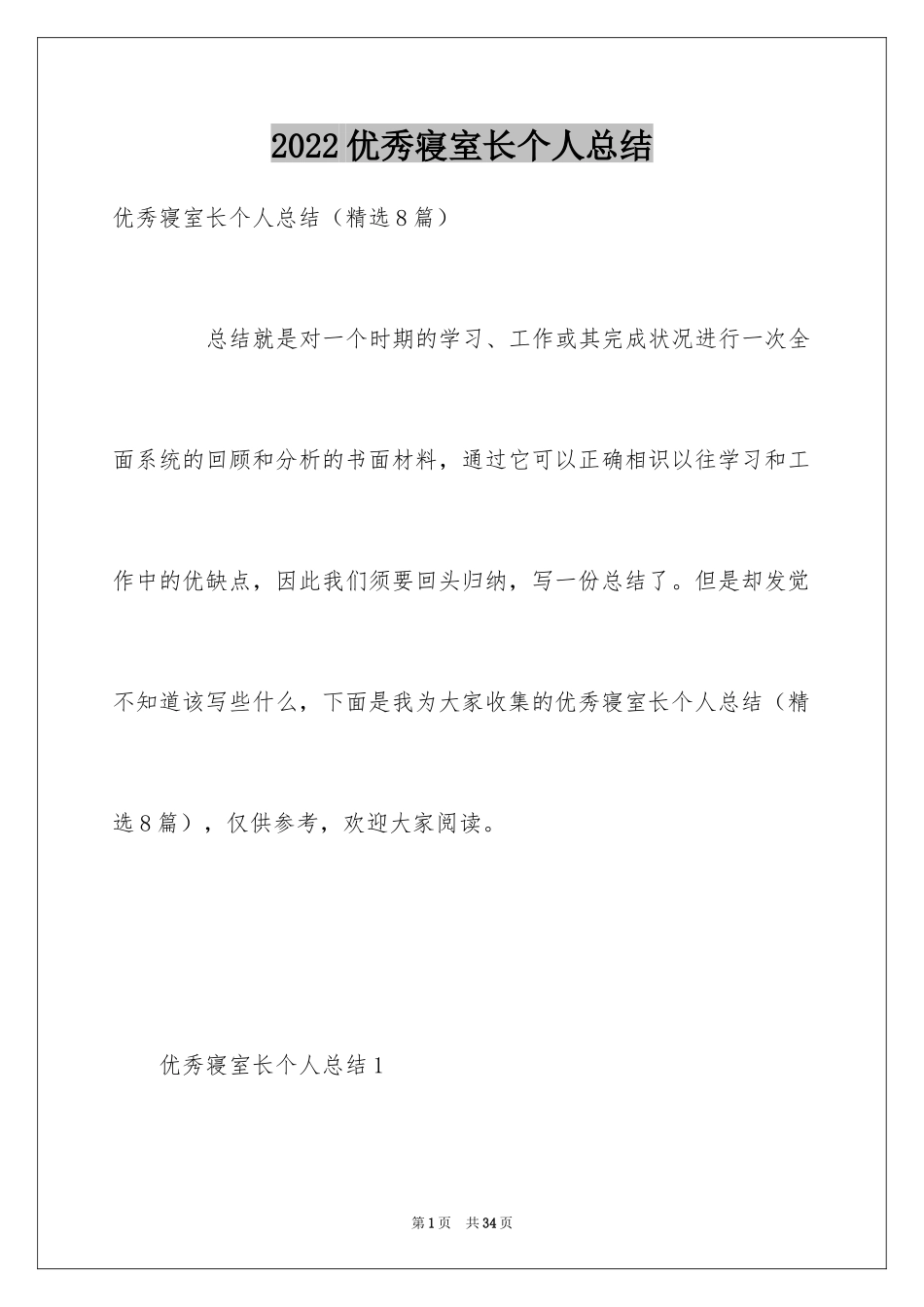 2022优秀寝室长个人总结

优秀寝室长个人总结（精选8篇）

总结就是对一个时期的学习、工作或其完成状况进行一次全面系统的回顾和分析的书面材料，通过它可以正确相识以往学习和工作中的优缺点，因此我们须要回头归纳，写一份总结了。但是却发觉不知道该写些什么，下面是我为大家收集的优秀寝室长个人总结（精选8篇），仅供参考，欢迎大家阅读。

优秀寝室长个人总结1

第1页 共34页